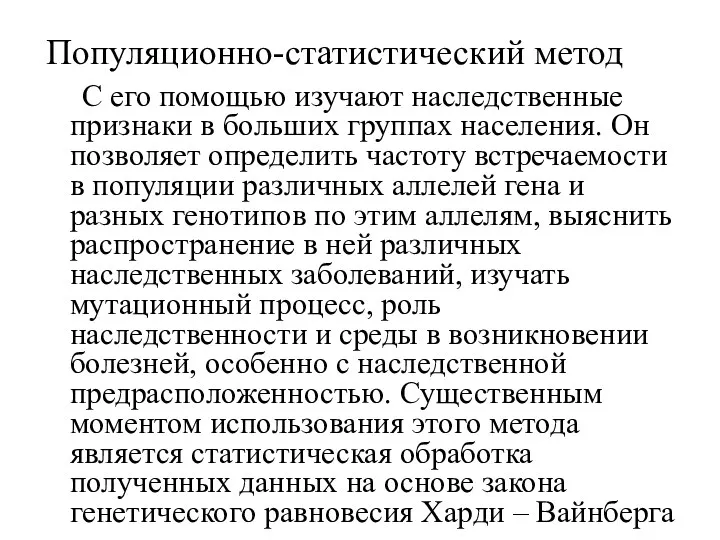 Популяционно-статистический метод

С его помощью изучают наследственные признаки в больших группах населения. Он позволяет определить частоту встречаемости в популяции различных аллелей гена и разных генотипов по этим аллелям, выяснить распространение в ней различных наследственных заболеваний, изучать мутационный процесс, роль наследственности и среды в возникновении болезней, особенно с наследственной предрасположенностью. Существенным моментом использования этого метода является статистическая обработка полученных данных на основе закона генетического равновесия Харди – Вайнберга